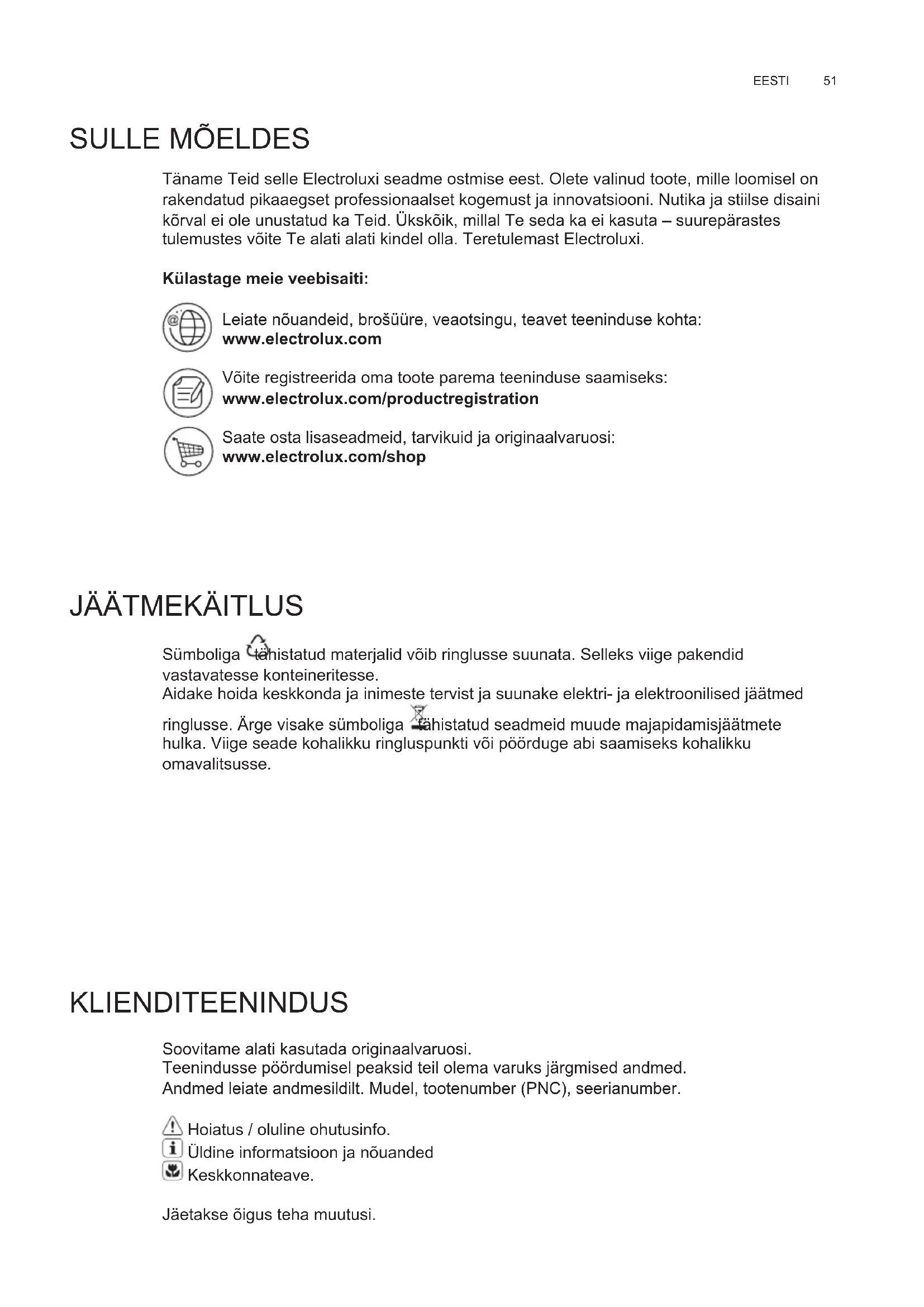 EESTI 51

SULLE MÕELDES

Täname Teid selle Electroluxi seadme ostmise eest. Olete valinud toote, mille loomisel on rakendatud pikaaegset professionaalset kogemust ja innovatsiooni. Nutika ja stiilse disaini kõrval ei ole unustatud ka Teid. Ükskõik, millal Te seda ka ei kasuta – suurepärastes tulemustes võite Te alati alati kindel olla. Teretulemast Electroluxi.

Külastage meie veebisaiti:

Leiate nõuandeid, brošüüre, veaotsingu, teavet teeninduse kohta:
www.electrolux.com

Võite registreerida oma toote parema teeninduse saamiseks:
www.electrolux.com/productregistration

Saate osta lisaseadmeid, tarvikuid ja originaalvaruosi:
www.electrolux.com/shop

JÄÄTMEKÄITLUS

Sümboliga tähistatud materjalid võib ringlusse suunata. Selleks viige pakendid vastavatesse konteineritesse.
Aidake hoida keskkonda ja inimeste tervist ja suunake elektri- ja elektroonilised jäätmed ringlusse. Ärge visake sümboliga tähistatud seadmeid muude majapidamisjäätmete hulka. Viige seade kohalikku ringluspunkti või pöörduge abi saamiseks kohalikku omavalitsusse.

KLIENDITEENINDUS

Soovitame alati kasutada originaalvaruosi.
Teenindusse pöördumisel peaksid teil olema varuks järgmised andmed.
Andmed leiate andmesildilt. Mudel, tootenumber (PNC), seerianumber.

Hoiatus / oluline ohutusinfo.
Üldine informatsioon ja nõuanded
Keskkonnateave.

Jäetakse õigus teha muutusi.